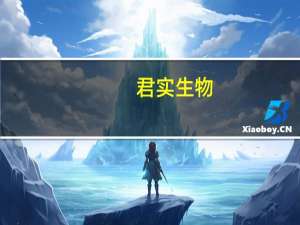 君实生物

Xiaoboy.CN